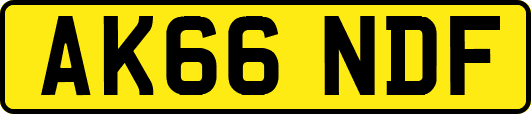 AK66 NDF